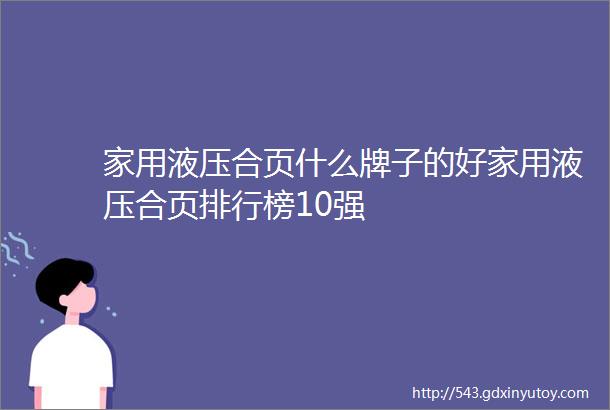 家用液压合页什么牌子的好家用液压合页排行榜10强

http://543.gdxinyutoy.com